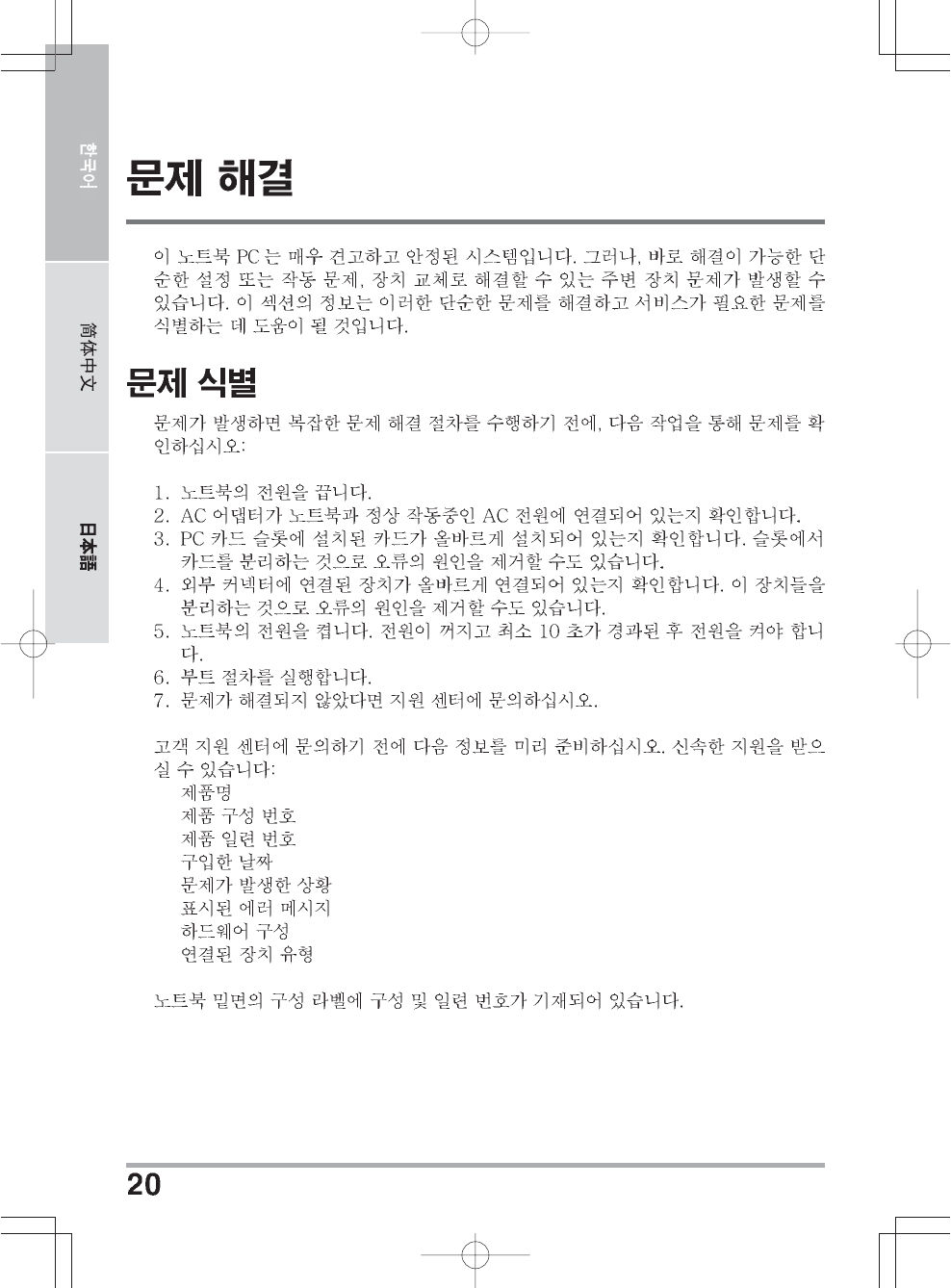 한국어

简体中文

日本語

문제 해결

이 노트북 PC 는 매우 견고하고 안정된 시스템입니다. 그러나, 바로 해결이 가능한 단순한 설정 또는 작동 문제, 장치 교체로 해결할 수 있는 주변 장치 문제가 발생할 수 있습니다. 이 섹션의 정보는 이러한 단순한 문제를 해결하고 서비스가 필요한 문제를 식별하는 데 도움이 될 것입니다.

문제 식별

문제가 발생하면 복잡한 문제 해결 절차를 수행하기 전에, 다음 작업을 통해 문제를 확인하십시오:

1. 노트북의 전원을 끕니다.
2. AC 어댑터가 노트북과 정상 작동중인 AC 전원에 연결되어 있는지 확인합니다.
3. PC 카드 슬롯에 설치된 카드가 올바르게 설치되어 있는지 확인합니다. 슬롯에서 카드를 분리하는 것으로 오류의 원인을 제거할 수도 있습니다.
4. 외부 커넥터에 연결된 장치가 올바르게 연결되어 있는지 확인합니다. 이 장치들을 분리하는 것으로 오류의 원인을 제거할 수도 있습니다.
5. 노트북의 전원을 켭니다. 전원이 꺼지고 최소 10 초가 경과된 후 전원을 켜야 합니다.
6. 부트 절차를 실행합니다.
7. 문제가 해결되지 않았다면 지원 센터에 문의하십시오.

고객 지원 센터에 문의하기 전에 다음 정보를 미리 준비하십시오. 신속한 지원을 받으실 수 있습니다:
제품명
제품 구성 번호
제품 일련 번호
구입한 날짜
문제가 발생한 상황
표시된 에러 메시지
하드웨어 구성
연결된 장치 유형

노트북 밑면의 구성 라벨에 구성 및 일련 번호가 기재되어 있습니다.

20